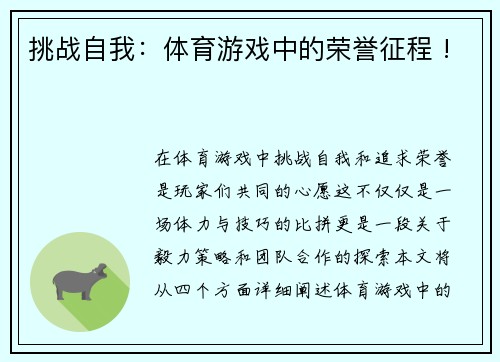 挑战自我：体育游戏中的荣誉征程！

在体育游戏中挑战自我和追求荣誉是玩家们共同的心愿这不仅仅是一场体力与技巧的比拼更是一段关于毅力策略和团队合作的探索本文将从四个方面详细阐述体育游戏中的